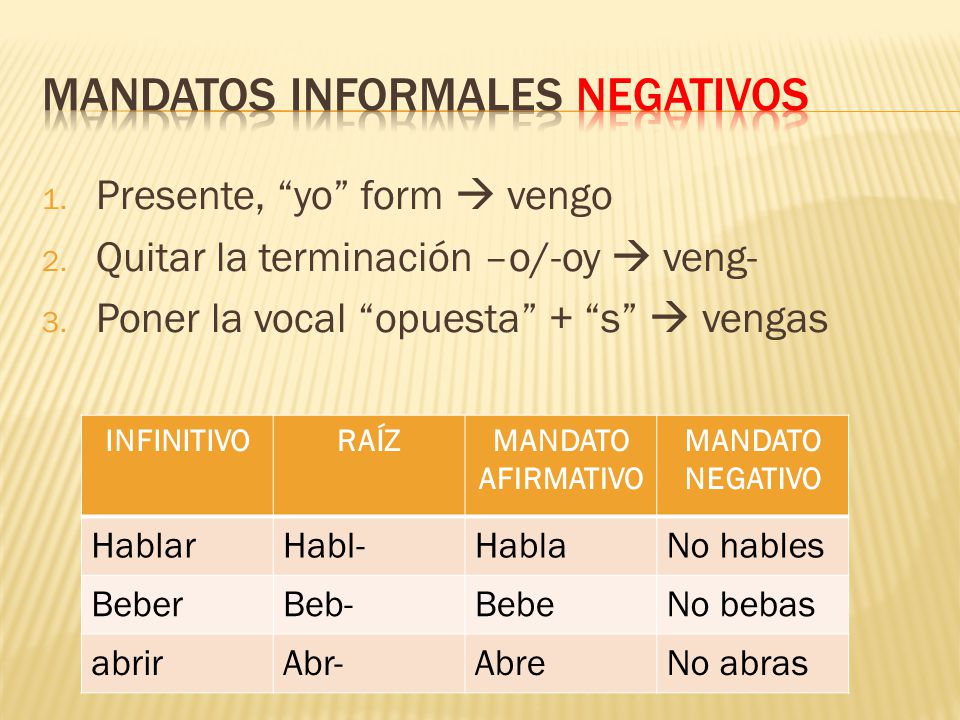 MANDATOS INFORMALES NEGATIVOS

1. Presente, “yo” form → vengo
2. Quitar la terminación –o/-oy → veng-
3. Poner la vocal “opuesta” + “s” → vengas

| INFINITIVO | RAÍZ | MANDATO AFIRMATIVO | MANDATO NEGATIVO |
|---|---|---|---|
| Hablar | Habl- | Habla | No hables |
| Beber | Beb- | Bebe | No bebas |
| abrir | Abr- | Abre | No abras |